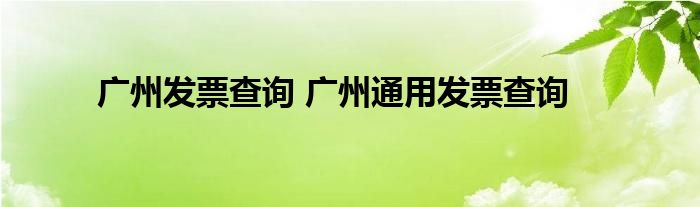 广州发票查询 广州通用发票查询